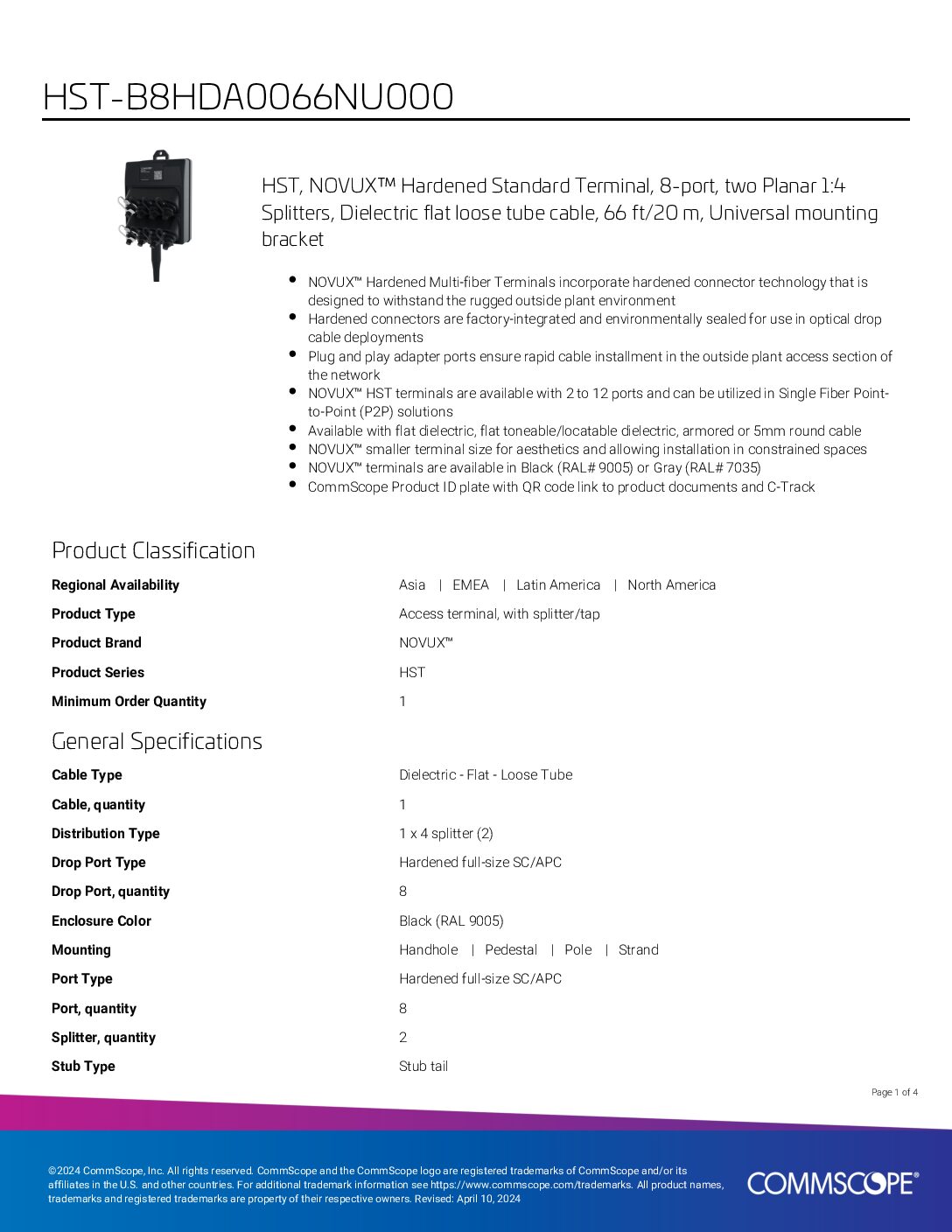 HST-B8HDA0066NU000

HST, NOVUX™ Hardened Standard Terminal, 8-port, two Planar 1:4 Splitters, Dielectric flat loose tube cable, 66 ft/20 m, Universal mounting bracket

- NOVUX™ Hardened Multi-fiber Terminals incorporate hardened connector technology that is designed to withstand the rugged outside plant environment
- Hardened connectors are factory-integrated and environmentally sealed for use in optical drop cable deployments
- Plug and play adapter ports ensure rapid cable installment in the outside plant access section of the network
- NOVUX™ HST terminals are available with 2 to 12 ports and can be utilized in Single Fiber Point-to-Point (P2P) solutions
- Available with flat dielectric, flat toneable/locatable dielectric, armored or 5mm round cable
- NOVUX™ smaller terminal size for aesthetics and allowing installation in constrained spaces
- NOVUX™ terminals are available in Black (RAL# 9005) or Gray (RAL# 7035)
- CommScope Product ID plate with QR code link to product documents and C-Track

Product Classification

| | |
|---|---|
| Regional Availability | Asia \| EMEA \| Latin America \| North America |
| Product Type | Access terminal, with splitter/tap |
| Product Brand | NOVUX™ |
| Product Series | HST |
| Minimum Order Quantity | 1 |

General Specifications

| | |
|---|---|
| Cable Type | Dielectric - Flat - Loose Tube |
| Cable, quantity | 1 |
| Distribution Type | 1 x 4 splitter (2) |
| Drop Port Type | Hardened full-size SC/APC |
| Drop Port, quantity | 8 |
| Enclosure Color | Black (RAL 9005) |
| Mounting | Handhole \| Pedestal \| Pole \| Strand |
| Port Type | Hardened full-size SC/APC |
| Port, quantity | 8 |
| Splitter, quantity | 2 |
| Stub Type | Stub tail |

Page 1 of 4

©2024 CommScope, Inc. All rights reserved. CommScope and the CommScope logo are registered trademarks of CommScope and/or its affiliates in the U.S. and other countries. For additional trademark information see https://www.commscope.com/trademarks. All product names, trademarks and registered trademarks are property of their respective owners. Revised: April 10, 2024

COMMSCOPE®